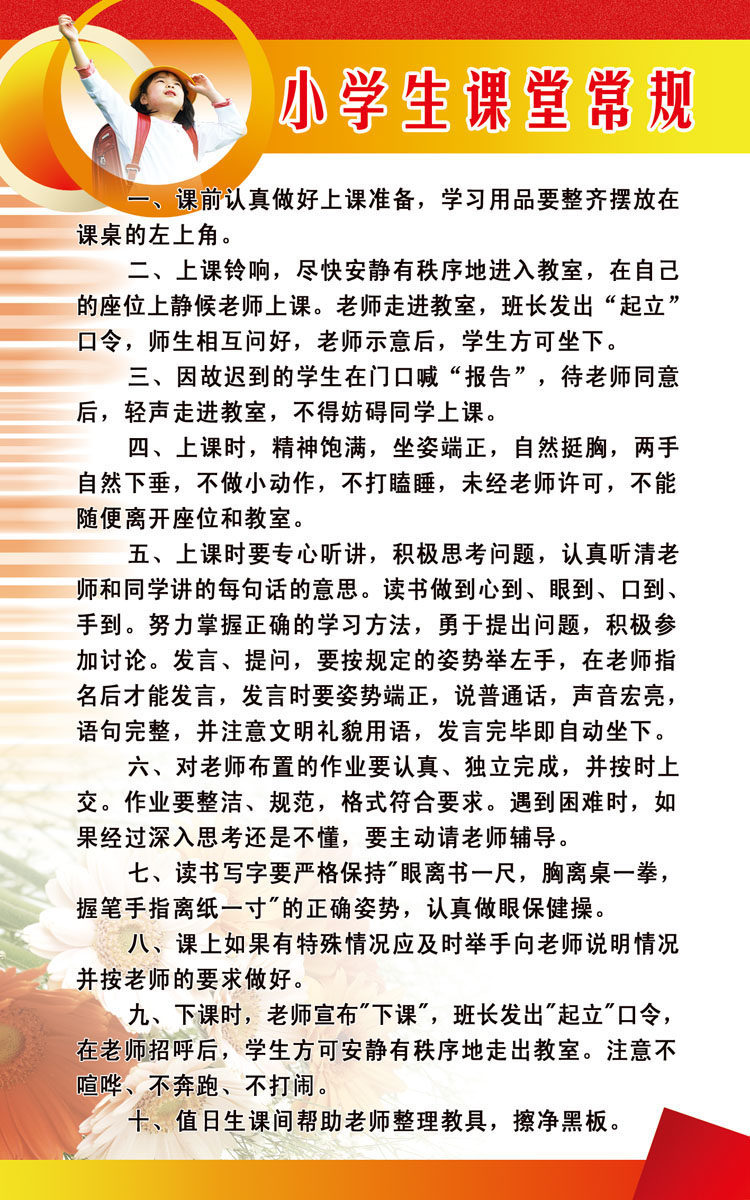 小学生课堂常规

一、课前认真做好上课准备，学习用品要整齐摆放在课桌的左上角。

二、上课铃响，尽快安静有秩序地进入教室，在自己的座位上静候老师上课。老师走进教室，班长发出“起立”口令，师生相互问好，老师示意后，学生方可坐下。

三、因故迟到的学生在门口喊“报告”，待老师同意后，轻声走进教室，不得妨碍同学上课。

四、上课时，精神饱满，坐姿端正，自然挺胸，两手自然下垂，不做小动作，不打瞌睡，未经老师许可，不能随便离开座位和教室。

五、上课时要专心听讲，积极思考问题，认真听清老师和同学讲的每句话的意思。读书做到心到、眼到、口到、手到。努力掌握正确的学习方法，勇于提出问题，积极参加讨论。发言、提问，要按规定的姿势举左手，在老师指名后才能发言，发言时要姿势端正，说普通话，声音宏亮，语句完整，并注意文明礼貌用语，发言完毕即自动坐下。

六、对老师布置的作业要认真、独立完成，并按时上交。作业要整洁、规范，格式符合要求。遇到困难时，如果经过深入思考还是不懂，要主动请老师辅导。

七、读书写字要严格保持"眼离书一尺，胸离桌一拳，握笔手指离纸一寸"的正确姿势，认真做眼保健操。

八、课上如果有特殊情况应及时举手向老师说明情况并按老师的要求做好。

九、下课时，老师宣布"下课"，班长发出"起立"口令，在老师招呼后，学生方可安静有秩序地走出教室。注意不喧哗、不奔跑、不打闹。

十、值日生课间帮助老师整理教具，擦净黑板。